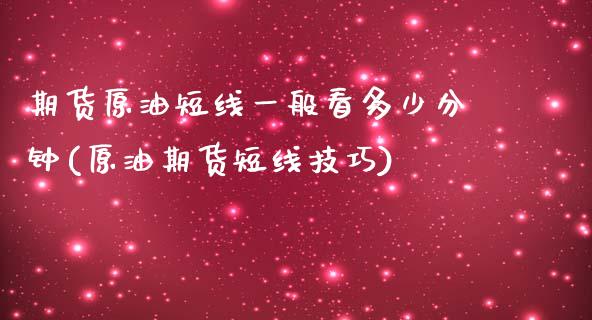 期货原油短线一般看多少分钟(原油期货短线技巧)